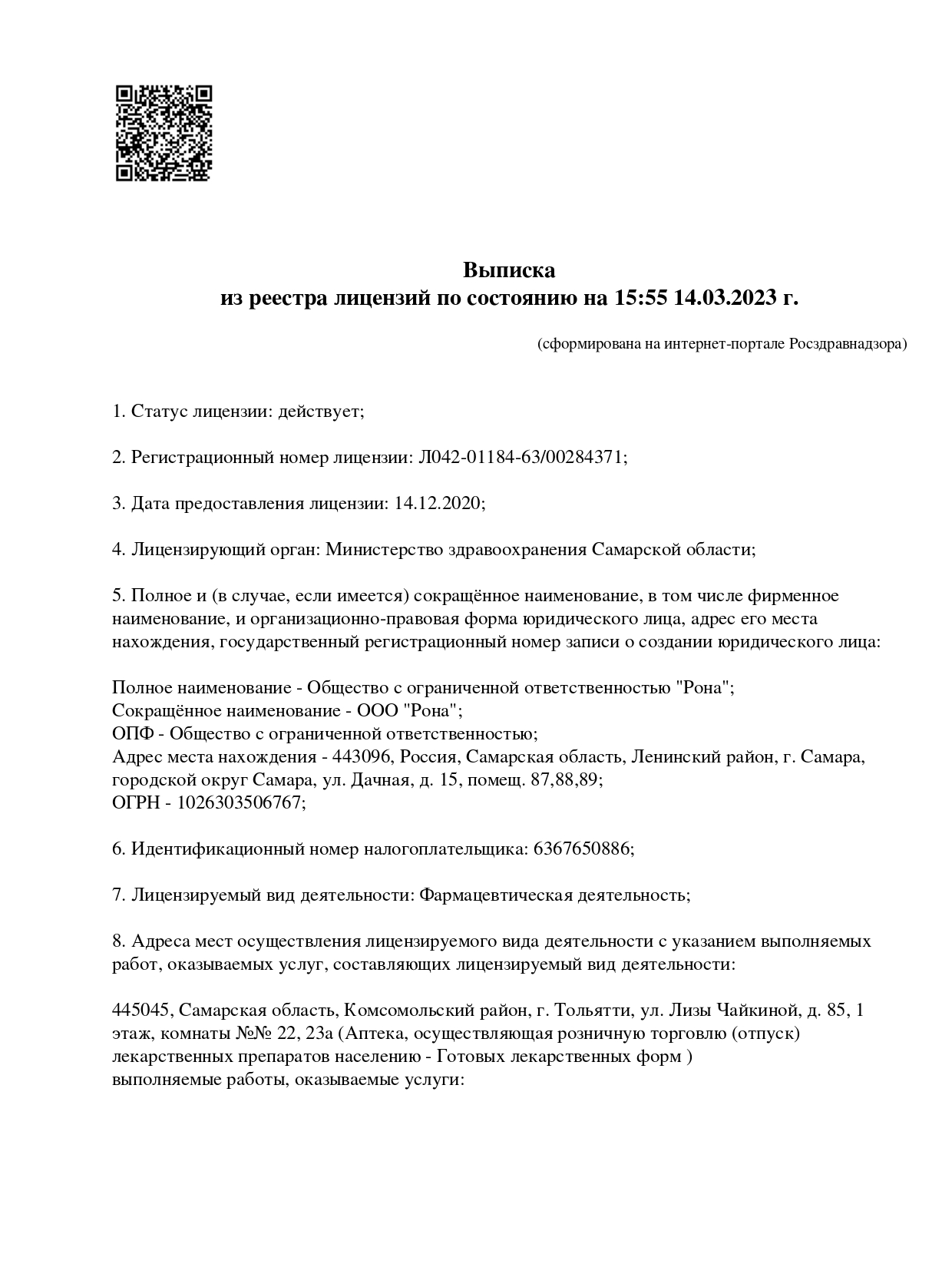 Выписка
из реестра лицензий по состоянию на 15:55 14.03.2023 г.

(сформирована на интернет-портале Росздравнадзора)

1. Статус лицензии: действует;

2. Регистрационный номер лицензии: Л042-01184-63/00284371;

3. Дата предоставления лицензии: 14.12.2020;

4. Лицензирующий орган: Министерство здравоохранения Самарской области;

5. Полное и (в случае, если имеется) сокращённое наименование, в том числе фирменное наименование, и организационно-правовая форма юридического лица, адрес его места нахождения, государственный регистрационный номер записи о создании юридического лица:

Полное наименование - Общество с ограниченной ответственностью "Рона";
Сокращённое наименование - ООО "Рона";
ОПФ - Общество с ограниченной ответственностью;
Адрес места нахождения - 443096, Россия, Самарская область, Ленинский район, г. Самара, городской округ Самара, ул. Дачная, д. 15, помещ. 87,88,89;
ОГРН - 1026303506767;

6. Идентификационный номер налогоплательщика: 6367650886;

7. Лицензируемый вид деятельности: Фармацевтическая деятельность;

8. Адреса мест осуществления лицензируемого вида деятельности с указанием выполняемых работ, оказываемых услуг, составляющих лицензируемый вид деятельности:

445045, Самарская область, Комсомольский район, г. Тольятти, ул. Лизы Чайкиной, д. 85, 1 этаж, комнаты №№ 22, 23а (Аптека, осуществляющая розничную торговлю (отпуск) лекарственных препаратов населению - Готовых лекарственных форм )
выполняемые работы, оказываемые услуги: